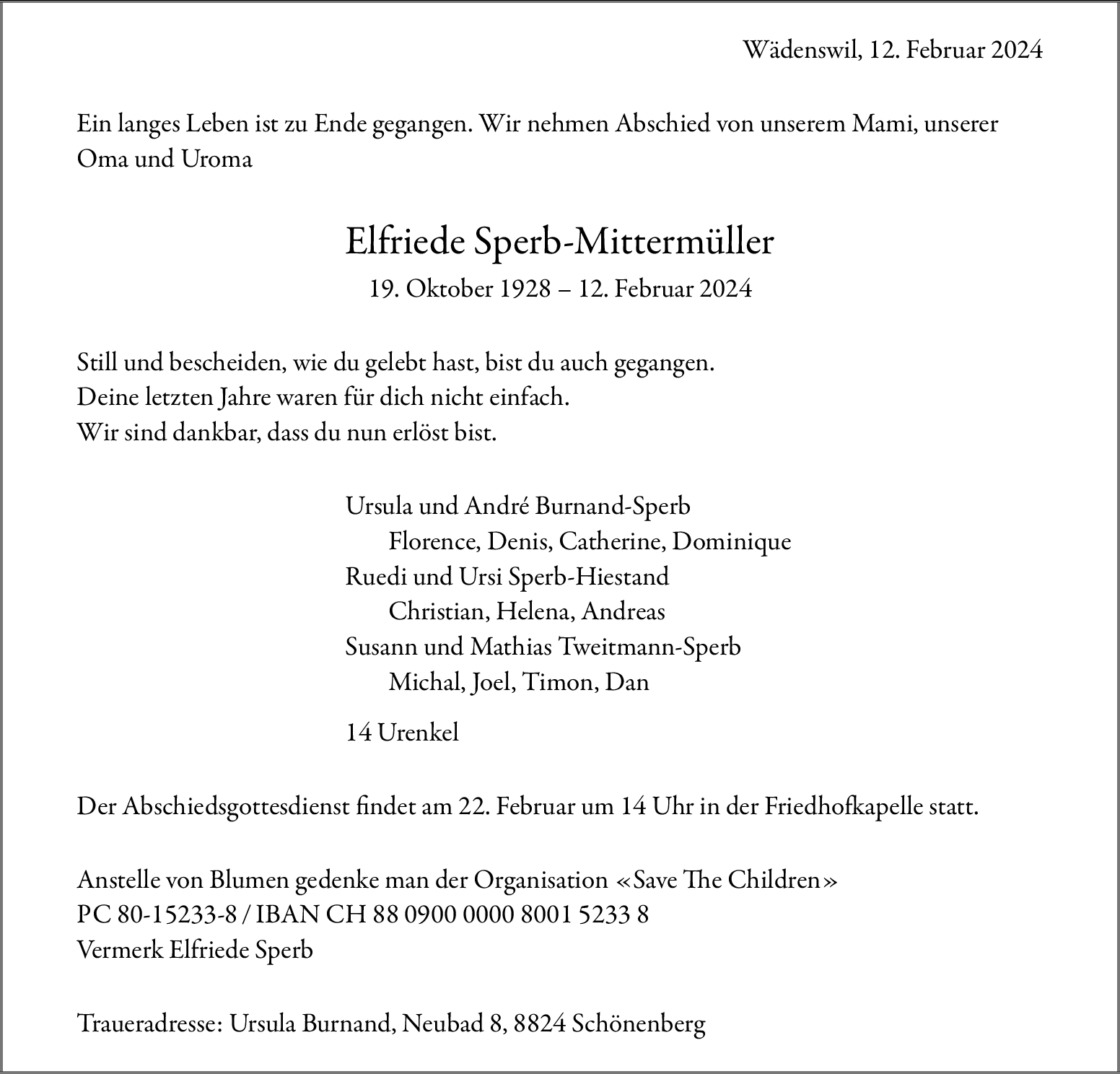 Wädenswil, 12. Februar 2024

Ein langes Leben ist zu Ende gegangen. Wir nehmen Abschied von unserem Mami, unserer Oma und Uroma

Elfriede Sperb-Mittermüller
19. Oktober 1928 – 12. Februar 2024

Still und bescheiden, wie du gelebt hast, bist du auch gegangen.
Deine letzten Jahre waren für dich nicht einfach.
Wir sind dankbar, dass du nun erlöst bist.

Ursula und André Burnand-Sperb
Florence, Denis, Catherine, Dominique
Ruedi und Ursi Sperb-Hiestand
Christian, Helena, Andreas
Susann und Mathias Tweitmann-Sperb
Michal, Joel, Timon, Dan

14 Urenkel

Der Abschiedsgottesdienst findet am 22. Februar um 14 Uhr in der Friedhofkapelle statt.

Anstelle von Blumen gedenke man der Organisation «Save The Children»
PC 80-15233-8 / IBAN CH 88 0900 0000 8001 5233 8
Vermerk Elfriede Sperb

Traueradresse: Ursula Burnand, Neubad 8, 8824 Schönenberg